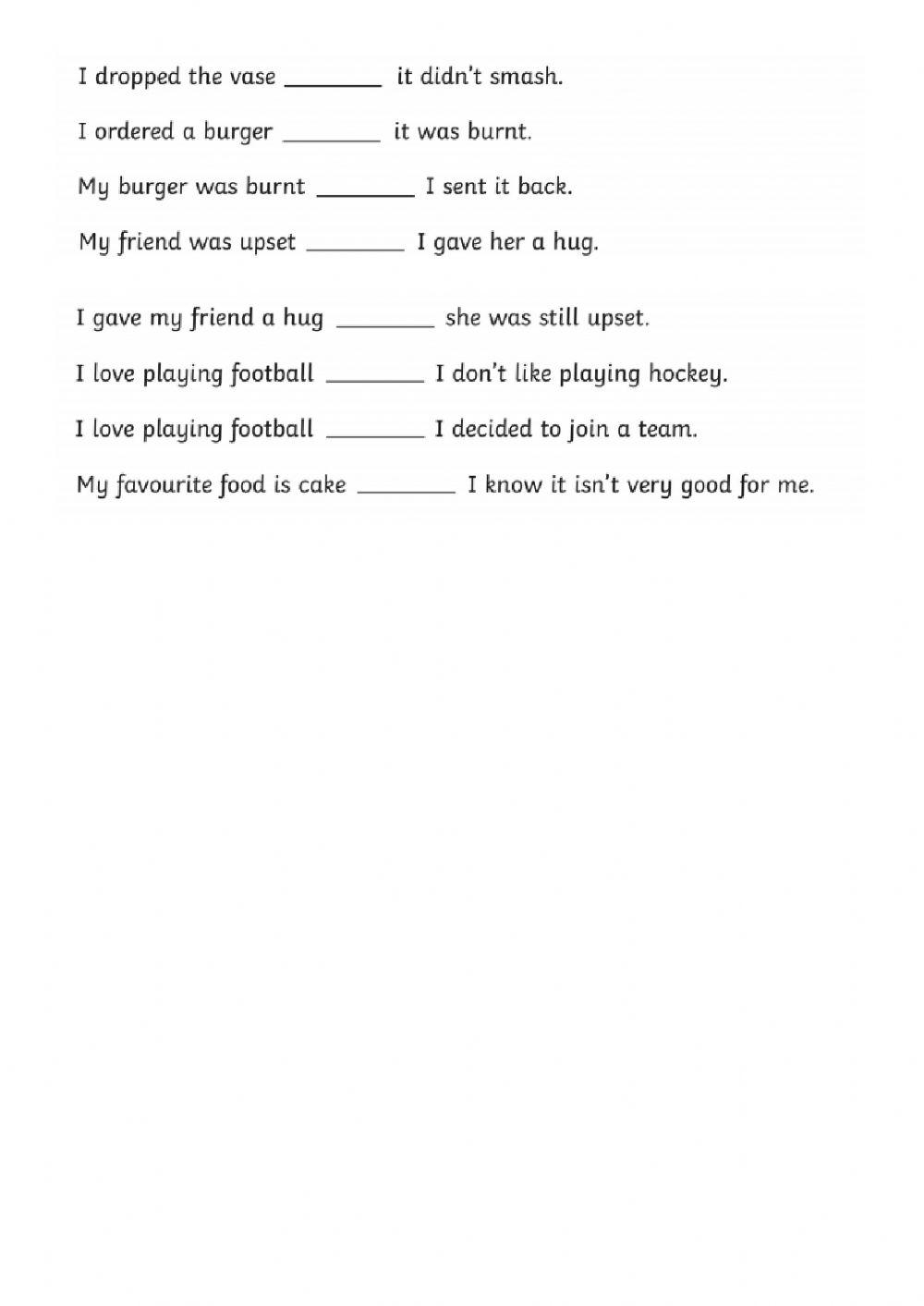 I dropped the vase ________ it didn't smash.

I ordered a burger ________ it was burnt.

My burger was burnt ________ I sent it back.

My friend was upset ________ I gave her a hug.

I gave my friend a hug ________ she was still upset.

I love playing football ________ I don't like playing hockey.

I love playing football ________ I decided to join a team.

My favourite food is cake ________ I know it isn't very good for me.